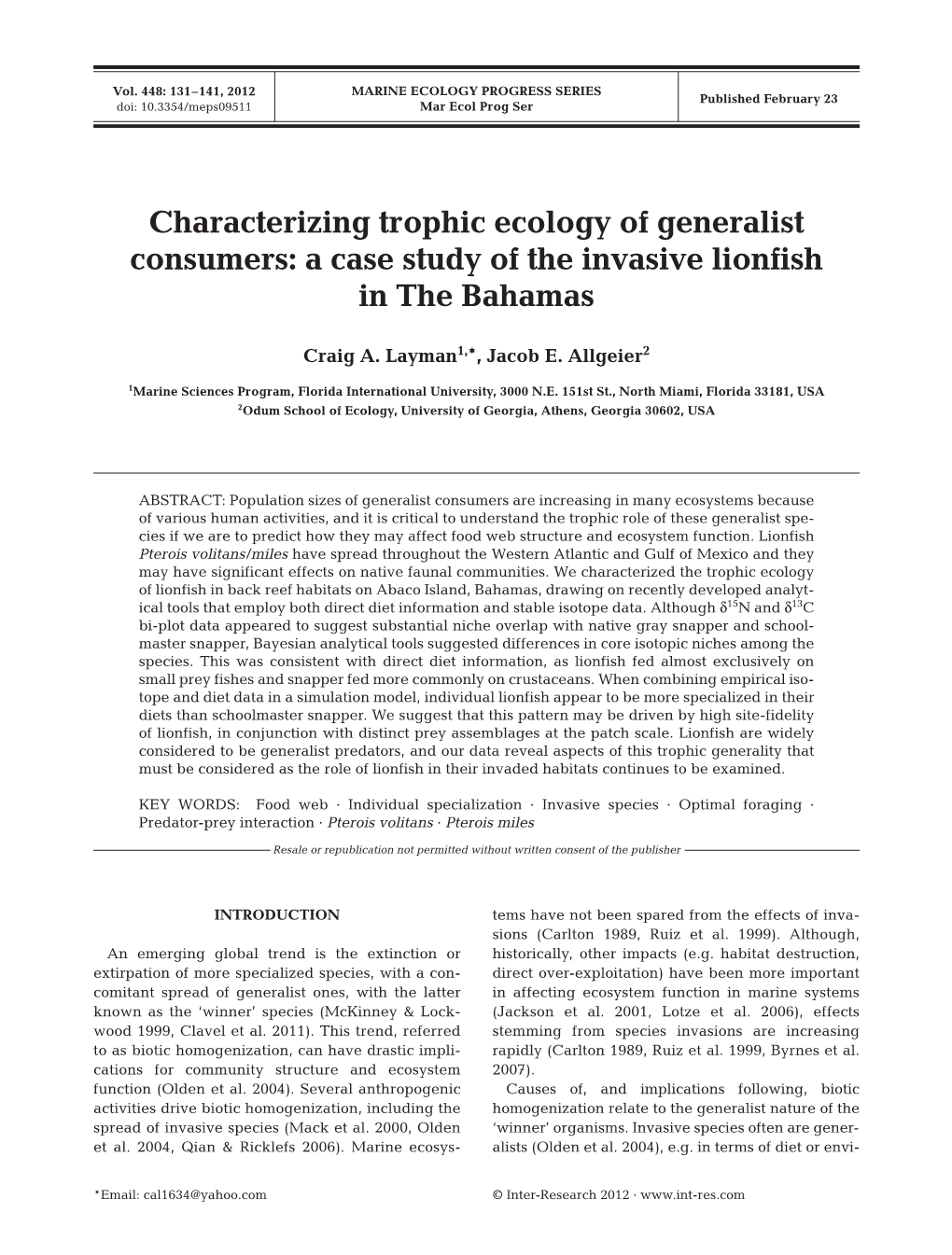 Vol. 448: 131–141, 2012
doi: 10.3354/meps09511

MARINE ECOLOGY PROGRESS SERIES
Mar Ecol Prog Ser

Published February 23

Characterizing trophic ecology of generalist consumers: a case study of the invasive lionfish in The Bahamas

Craig A. Layman$^{1,*}$, Jacob E. Allgeier$^{2}$

$^{1}$Marine Sciences Program, Florida International University, 3000 N.E. 151st St., North Miami, Florida 33181, USA
$^{2}$Odum School of Ecology, University of Georgia, Athens, Georgia 30602, USA

ABSTRACT: Population sizes of generalist consumers are increasing in many ecosystems because of various human activities, and it is critical to understand the trophic role of these generalist species if we are to predict how they may affect food web structure and ecosystem function. Lionfish Pterois volitans/miles have spread throughout the Western Atlantic and Gulf of Mexico and they may have significant effects on native faunal communities. We characterized the trophic ecology of lionfish in back reef habitats on Abaco Island, Bahamas, drawing on recently developed analytical tools that employ both direct diet information and stable isotope data. Although $\delta^{15}N$ and $\delta^{13}C$ bi-plot data appeared to suggest substantial niche overlap with native gray snapper and schoolmaster snapper, Bayesian analytical tools suggested differences in core isotopic niches among the species. This was consistent with direct diet information, as lionfish fed almost exclusively on small prey fishes and snapper fed more commonly on crustaceans. When combining empirical isotope and diet data in a simulation model, individual lionfish appear to be more specialized in their diets than schoolmaster snapper. We suggest that this pattern may be driven by high site-fidelity of lionfish, in conjunction with distinct prey assemblages at the patch scale. Lionfish are widely considered to be generalist predators, and our data reveal aspects of this trophic generality that must be considered as the role of lionfish in their invaded habitats continues to be examined.

KEY WORDS: Food web · Individual specialization · Invasive species · Optimal foraging · Predator-prey interaction · Pterois volitans · Pterois miles

Resale or republication not permitted without written consent of the publisher

INTRODUCTION

An emerging global trend is the extinction or extirpation of more specialized species, with a concomitant spread of generalist ones, with the latter known as the 'winner' species (McKinney & Lockwood 1999, Clavel et al. 2011). This trend, referred to as biotic homogenization, can have drastic implications for community structure and ecosystem function (Olden et al. 2004). Several anthropogenic activities drive biotic homogenization, including the spread of invasive species (Mack et al. 2000, Olden et al. 2004, Qian & Ricklefs 2006). Marine ecosystems have not been spared from the effects of invasions (Carlton 1989, Ruiz et al. 1999). Although, historically, other impacts (e.g. habitat destruction, direct over-exploitation) have been more important in affecting ecosystem function in marine systems (Jackson et al. 2001, Lotze et al. 2006), effects stemming from species invasions are increasing rapidly (Carlton 1989, Ruiz et al. 1999, Byrnes et al. 2007).

Causes of, and implications following, biotic homogenization relate to the generalist nature of the 'winner' organisms. Invasive species often are generalists (Olden et al. 2004), e.g. in terms of diet or envi-

*Email: cal1634@yahoo.com

© Inter-Research 2012 · www.int-res.com